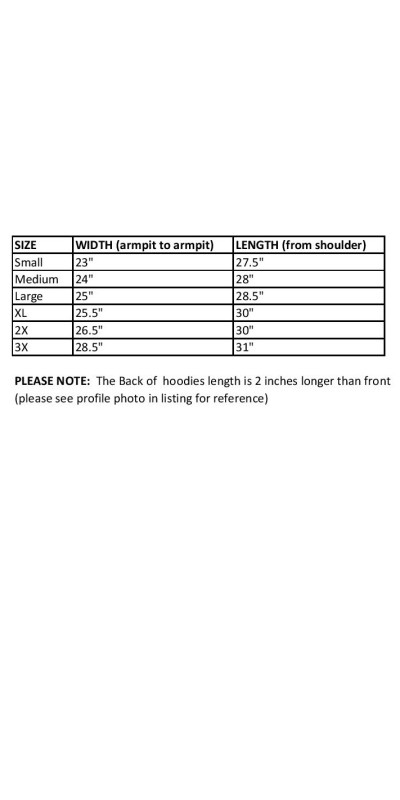 | SIZE | WIDTH (armpit to armpit) | LENGTH (from shoulder) |
|---|---|---|
| Small | 23" | 27.5" |
| Medium | 24" | 28" |
| Large | 25" | 28.5" |
| XL | 25.5" | 30" |
| 2X | 26.5" | 30" |
| 3X | 28.5" | 31" |

PLEASE NOTE: The Back of hoodies length is 2 inches longer than front (please see profile photo in listing for reference)